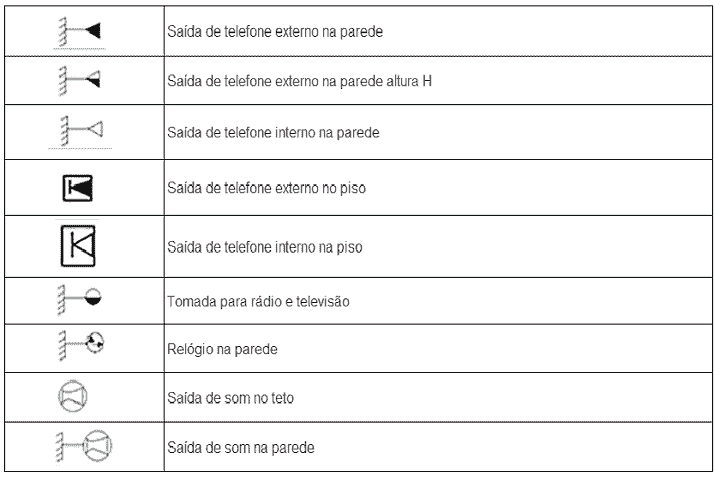 | | |
|---|---|
| | Saída de telefone externo na parede |
| | Saída de telefone externo na parede altura H |
| | Saída de telefone interno na parede |
| | Saída de telefone externo no piso |
| | Saída de telefone interno na piso |
| | Tomada para rádio e televisão |
| | Relógio na parede |
| | Saída de som no teto |
| | Saída de som na parede |